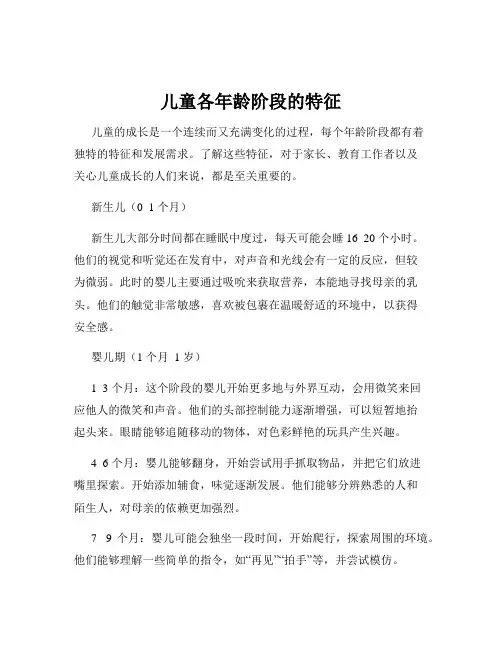 儿童各年龄阶段的特征

儿童的成长是一个连续而又充满变化的过程，每个年龄阶段都有着独特的特征和发展需求。了解这些特征，对于家长、教育工作者以及关心儿童成长的人们来说，都是至关重要的。

新生儿（0 1 个月）

新生儿大部分时间都在睡眠中度过，每天可能会睡 16 20 个小时。他们的视觉和听觉还在发育中，对声音和光线会有一定的反应，但较为微弱。此时的婴儿主要通过吸吮来获取营养，本能地寻找母亲的乳头。他们的触觉非常敏感，喜欢被包裹在温暖舒适的环境中，以获得安全感。

婴儿期（1 个月 1 岁）

1 3 个月：这个阶段的婴儿开始更多地与外界互动，会用微笑来回应他人的微笑和声音。他们的头部控制能力逐渐增强，可以短暂地抬起头来。眼睛能够追随移动的物体，对色彩鲜艳的玩具产生兴趣。

4 6 个月：婴儿能够翻身，开始尝试用手抓取物品，并把它们放进嘴里探索。开始添加辅食，味觉逐渐发展。他们能够分辨熟悉的人和陌生人，对母亲的依赖更加强烈。

7 9 个月：婴儿可能会独坐一段时间，开始爬行，探索周围的环境。他们能够理解一些简单的指令，如“再见”“拍手”等，并尝试模仿。